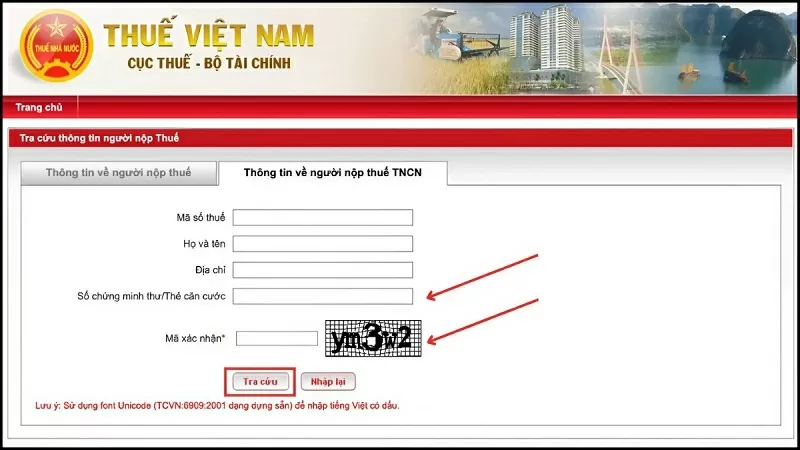 THUẾ NHÀ NƯỚC

THUẾ VIỆT NAM
CỤC THUẾ - BỘ TÀI CHÍNH

Trang chủ

Tra cứu thông tin người nộp Thuế

Thông tin về người nộp thuế

Thông tin về người nộp thuế TNCN

Mã số thuế

Họ và tên

Địa chỉ

Số chứng minh thư/Thẻ căn cước

Mã xác nhận*

ym3w2

Tra cứu

Nhập lại

Lưu ý: Sử dụng font Unicode (TCVN:6909:2001 dạng dựng sẵn) để nhập tiếng Việt có dấu.